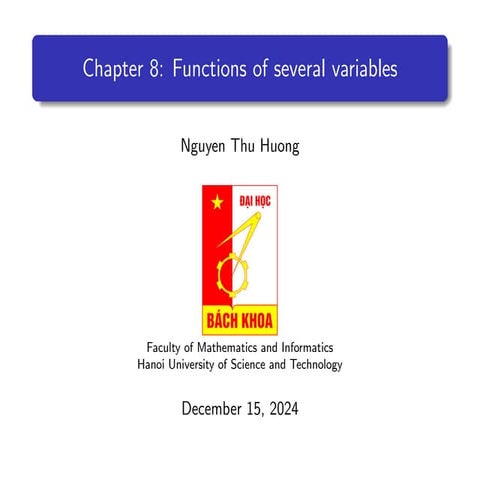 Chapter 8: Functions of several variables

Nguyen Thu Huong

ĐẠI HỌC
BÁCH KHOA

Faculty of Mathematics and Informatics
Hanoi University of Science and Technology

December 15, 2024